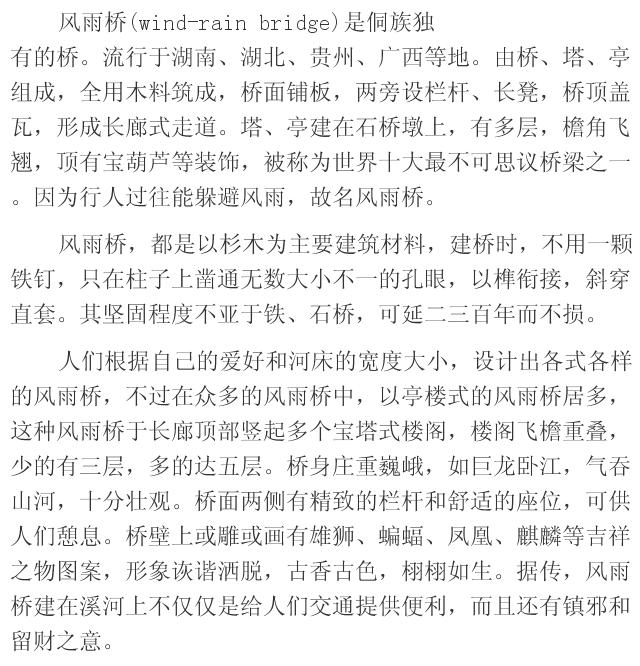 风雨桥(wind-rain bridge)是侗族独有的桥。流行于湖南、湖北、贵州、广西等地。由桥、塔、亭组成，全用木料筑成，桥面铺板，两旁设栏杆、长凳，桥顶盖瓦，形成长廊式走道。塔、亭建在石桥墩上，有多层，檐角飞翘，顶有宝葫芦等装饰，被称为世界十大最不可思议桥梁之一。因为行人过往能躲避风雨，故名风雨桥。

风雨桥，都是以杉木为主要建筑材料，建桥时，不用一颗铁钉，只在柱子上凿通无数大小不一的孔眼，以榫衔接，斜穿直套。其坚固程度不亚于铁、石桥，可延二三百年而不损。

人们根据自己的爱好和河床的宽度大小，设计出各式各样的风雨桥，不过在众多的风雨桥中，以亭楼式的风雨桥居多，这种风雨桥于长廊顶部竖起多个宝塔式楼阁，楼阁飞檐重叠，少的有三层，多的达五层。桥身庄重巍峨，如巨龙卧江，气吞山河，十分壮观。桥面两侧有精致的栏杆和舒适的座位，可供人们憩息。桥壁上或雕或画有雄狮、蝙蝠、凤凰、麒麟等吉祥之物图案，形象诙谐洒脱，古香古色，栩栩如生。据传，风雨桥建在溪河上不仅仅是给人们交通提供便利，而且还有镇邪和留财之意。